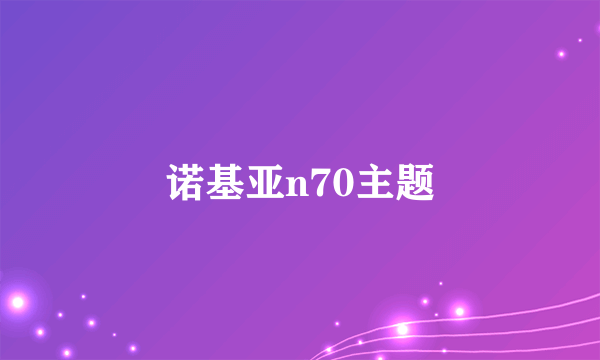 诺基亚n70主题